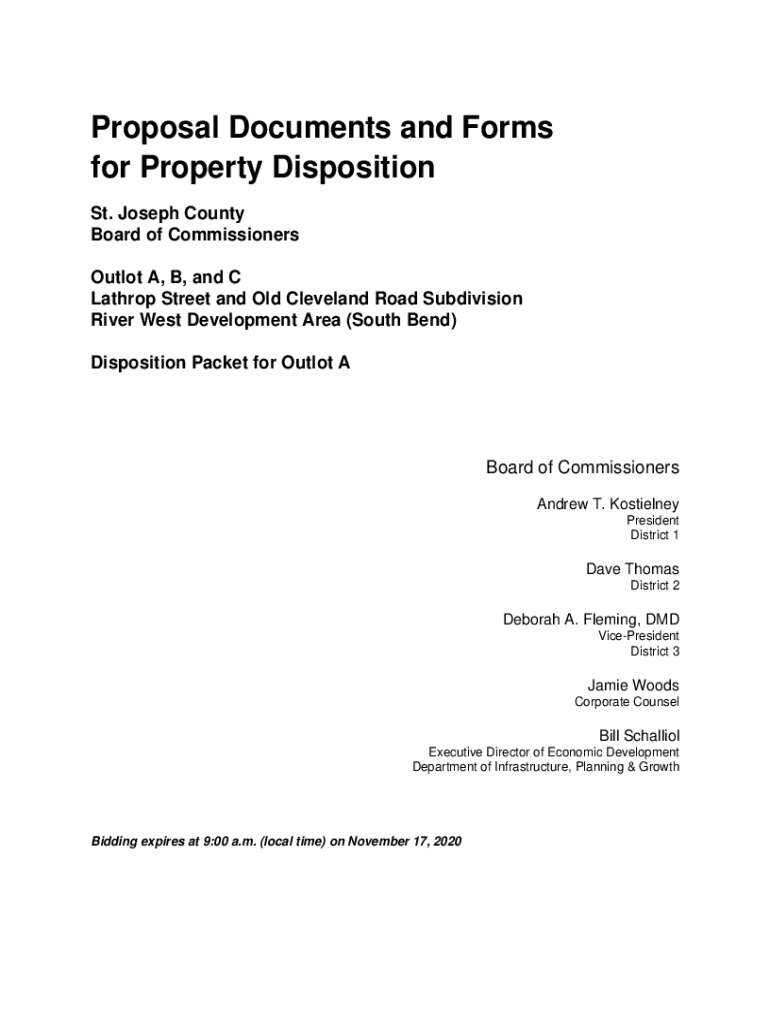 Proposal Documents and Forms for Property Disposition

St. Joseph County
Board of Commissioners

Outlot A, B, and C
Lathrop Street and Old Cleveland Road Subdivision
River West Development Area (South Bend)

Disposition Packet for Outlot A

Board of Commissioners

Andrew T. Kostielney
President
District 1

Dave Thomas
District 2

Deborah A. Fleming, DMD
Vice-President
District 3

Jamie Woods
Corporate Counsel

Bill Schalliol
Executive Director of Economic Development
Department of Infrastructure, Planning & Growth

Bidding expires at 9:00 a.m. (local time) on November 17, 2020